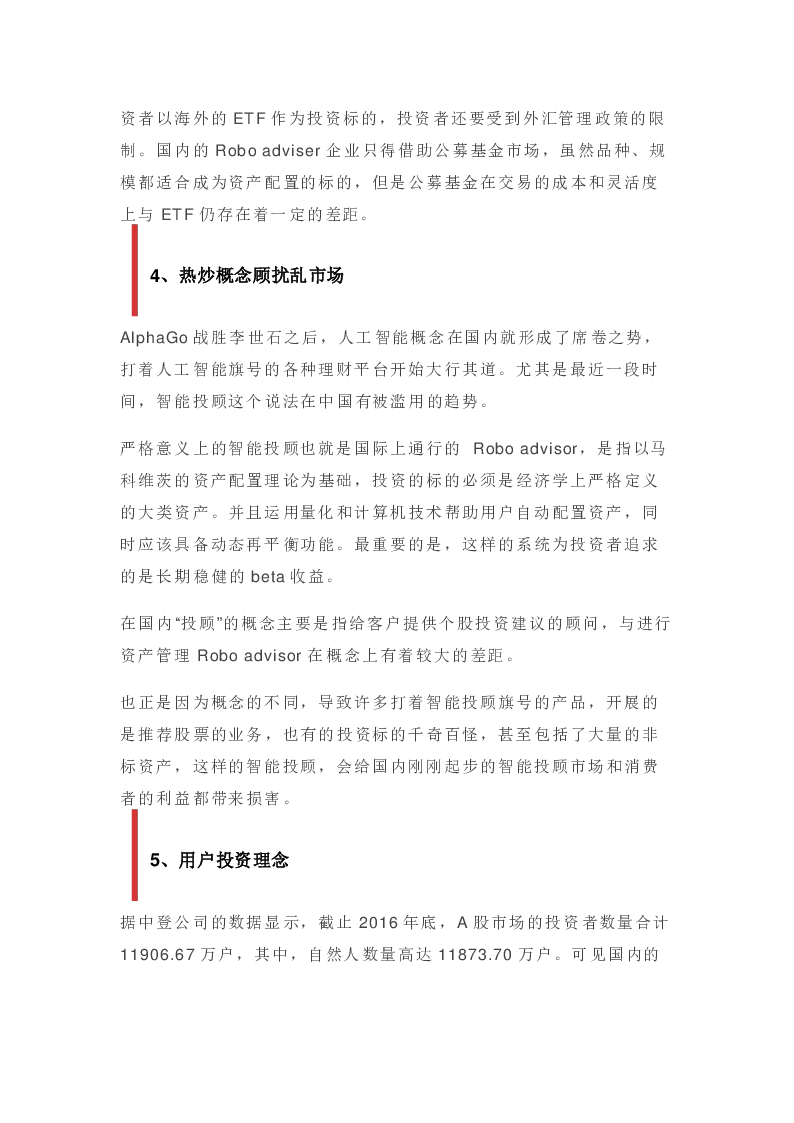 资者以海外的 ETF 作为投资标的，投资者还要受到外汇管理政策的限制。国内的 Robo adviser 企业只得借助公募基金市场，虽然品种、规模都适合成为资产配置的标的，但是公募基金在交易的成本和灵活度上与 ETF 仍存在着一定的差距。

4、热炒概念顾扰乱市场

AlphaGo 战胜李世石之后，人工智能概念在国内就形成了席卷之势，打着人工智能旗号的各种理财平台开始大行其道。尤其是最近一段时间，智能投顾这个说法在中国有被滥用的趋势。

严格意义上的智能投顾也就是国际上通行的 Robo advisor，是指以马科维茨的资产配置理论为基础，投资的标的必须是经济学上严格定义的大类资产。并且运用量化和计算机技术帮助用户自动配置资产，同时应该具备动态再平衡功能。最重要的是，这样的系统为投资者追求的是长期稳健的 beta 收益。

在国内“投顾”的概念主要是指给客户提供个股投资建议的顾问，与进行资产管理 Robo advisor 在概念上有着较大的差距。

也正是因为概念的不同，导致许多打着智能投顾旗号的产品，开展的是推荐股票的业务，也有的投资标的千奇百怪，甚至包括了大量的非标资产，这样的智能投顾，会给国内刚刚起步的智能投顾市场和消费者的利益都带来损害。

5、用户投资理念

据中登公司的数据显示，截止 2016 年底，A 股市场的投资者数量合计 11906.67 万户，其中，自然人数量高达 11873.70 万户。可见国内的